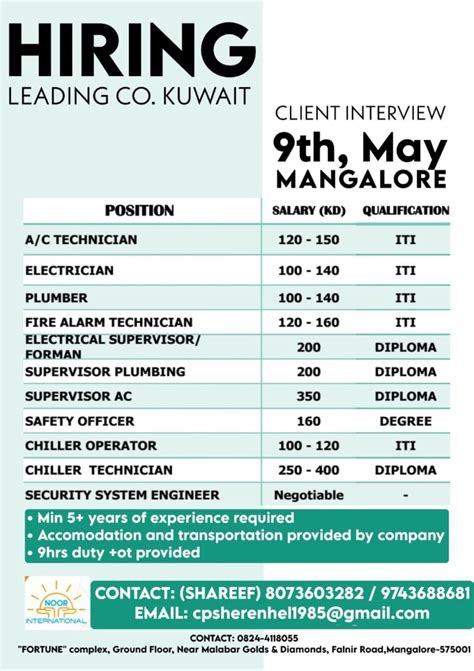 HIRING
LEADING CO. KUWAIT

CLIENT INTERVIEW
9th, May
MANGALORE

| POSITION | SALARY (KD) | QUALIFICATION |
|---|---|---|
| A/C TECHNICIAN | 120 - 150 | ITI |
| ELECTRICIAN | 100 - 140 | ITI |
| PLUMBER | 100 - 140 | ITI |
| FIRE ALARM TECHNICIAN | 120 - 160 | ITI |
| ELECTRICAL SUPERVISOR/ FORMAN | 200 | DIPLOMA |
| SUPERVISOR PLUMBING | 200 | DIPLOMA |
| SUPERVISOR AC | 350 | DIPLOMA |
| SAFETY OFFICER | 160 | DEGREE |
| CHILLER OPERATOR | 100 - 120 | ITI |
| CHILLER TECHNICIAN | 250 - 400 | DIPLOMA |
| SECURITY SYSTEM ENGINEER | Negotiable | - |

• Min 5+ years of experience required
• Accomodation and transportation provided by company
• 9hrs duty +ot provided

NOOR INTERNATIONAL

CONTACT: (SHAREEF) 8073603282 / 9743688681
EMAIL: cpsherenhel1985@gmail.com

CONTACT: 0824-4118055
"FORTUNE" complex, Ground Floor, Near Malabar Golds & Diamonds, Falnir Road,Mangalore-575001